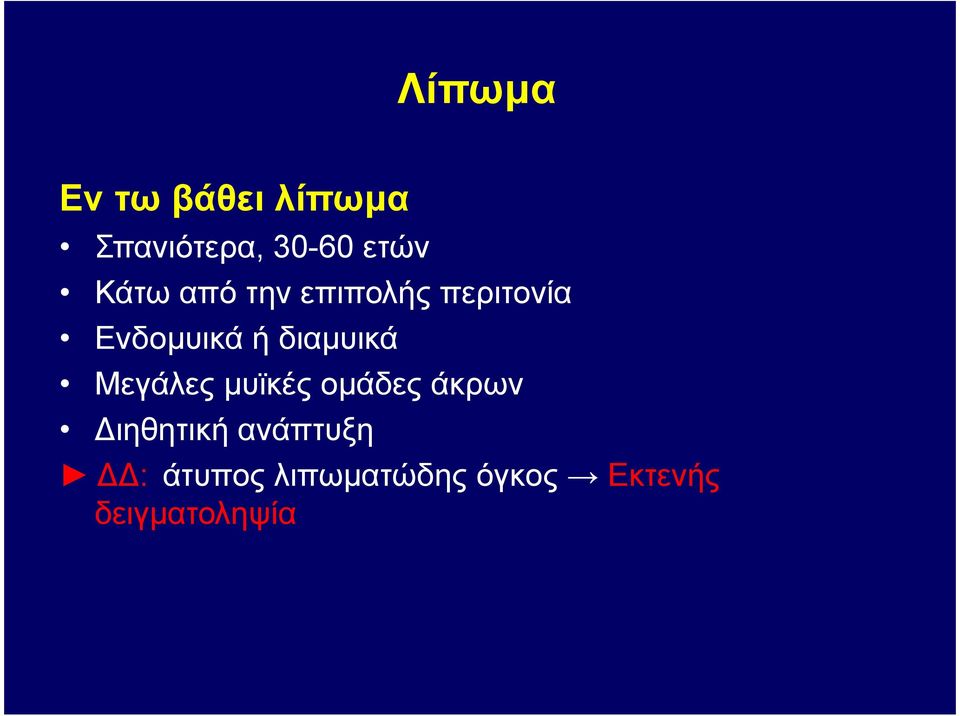 Λίπωμα

Εν τω βάθει λίπωμα

• Σπανιότερα, 30-60 ετών
• Κάτω από την επιπολής περιτονία
• Ενδομυικά ή διαμυικά
• Μεγάλες μυϊκές ομάδες άκρων
• Διηθητική ανάπτυξη

► ΔΔ: άτυπος λιπωματώδης όγκος → Εκτενής δειγματοληψία